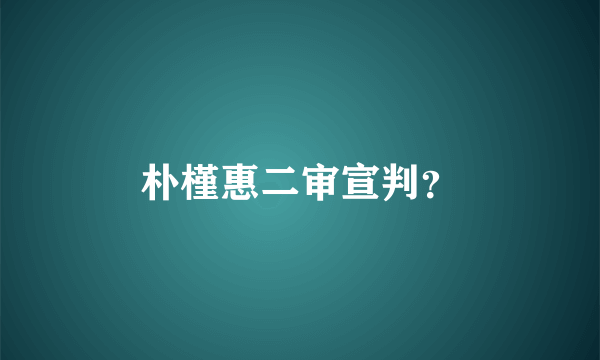 朴槿惠二审宣判?